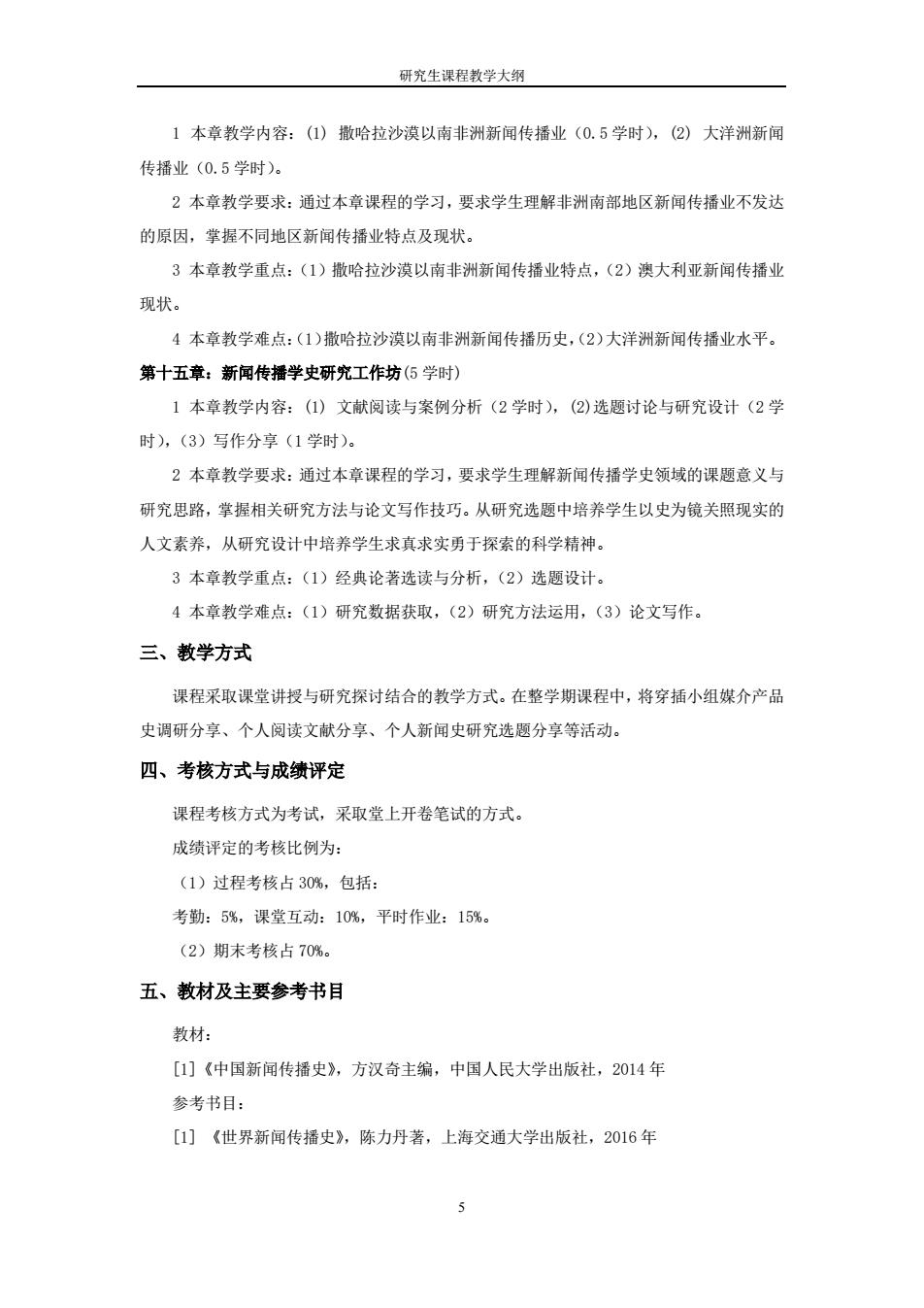 研究生课程教学大纲

1 本章教学内容：(1) 撒哈拉沙漠以南非洲新闻传播业（0.5 学时），(2) 大洋洲新闻传播业（0.5 学时）。

2 本章教学要求：通过本章课程的学习，要求学生理解非洲南部地区新闻传播业不发达的原因，掌握不同地区新闻传播业特点及现状。

3 本章教学重点：（1）撒哈拉沙漠以南非洲新闻传播业特点，（2）澳大利亚新闻传播业现状。

4 本章教学难点：（1）撒哈拉沙漠以南非洲新闻传播历史，（2）大洋洲新闻传播业水平。

第十五章：新闻传播学史研究工作坊(5 学时)

1 本章教学内容：(1) 文献阅读与案例分析（2 学时），(2)选题讨论与研究设计（2 学时），（3）写作分享（1 学时）。

2 本章教学要求：通过本章课程的学习，要求学生理解新闻传播学史领域的课题意义与研究思路，掌握相关研究方法与论文写作技巧。从研究选题中培养学生以史为镜关照现实的人文素养，从研究设计中培养学生求真求实勇于探索的科学精神。

3 本章教学重点：（1）经典论著选读与分析，（2）选题设计。

4 本章教学难点：（1）研究数据获取，（2）研究方法运用，（3）论文写作。

三、教学方式

课程采取课堂讲授与研究探讨结合的教学方式。在整学期课程中，将穿插小组媒介产品史调研分享、个人阅读文献分享、个人新闻史研究选题分享等活动。

四、考核方式与成绩评定

课程考核方式为考试，采取堂上开卷笔试的方式。

成绩评定的考核比例为：

（1）过程考核占 30%，包括：

考勤：5%，课堂互动：10%，平时作业：15%。

（2）期末考核占 70%。

五、教材及主要参考书目

教材：

[1]《中国新闻传播史》，方汉奇主编，中国人民大学出版社，2014 年

参考书目：

[1] 《世界新闻传播史》，陈力丹著，上海交通大学出版社，2016 年

5